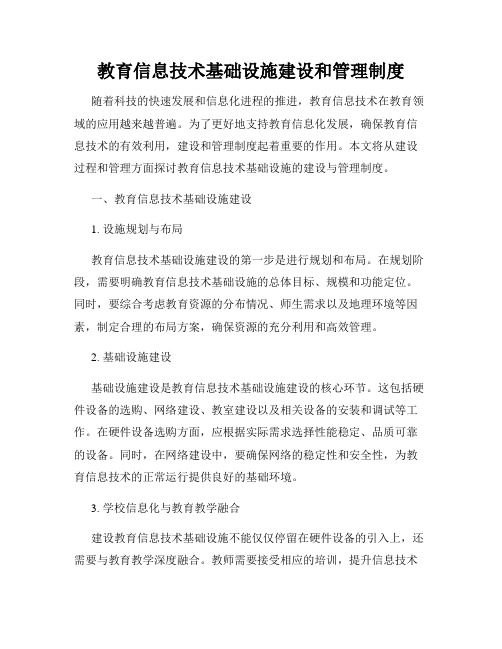 教育信息技术基础设施建设和管理制度

随着科技的快速发展和信息化进程的推进，教育信息技术在教育领域的应用越来越普遍。为了更好地支持教育信息化发展，确保教育信息技术的有效利用，建设和管理制度起着重要的作用。本文将从建设过程和管理方面探讨教育信息技术基础设施的建设与管理制度。

一、教育信息技术基础设施建设

1. 设施规划与布局

教育信息技术基础设施建设的第一步是进行规划和布局。在规划阶段，需要明确教育信息技术基础设施的总体目标、规模和功能定位。同时，要综合考虑教育资源的分布情况、师生需求以及地理环境等因素，制定合理的布局方案，确保资源的充分利用和高效管理。

2. 基础设施建设

基础设施建设是教育信息技术基础设施建设的核心环节。这包括硬件设备的选购、网络建设、教室建设以及相关设备的安装和调试等工作。在硬件设备选购方面，应根据实际需求选择性能稳定、品质可靠的设备。同时，在网络建设中，要确保网络的稳定性和安全性，为教育信息技术的正常运行提供良好的基础环境。

3. 学校信息化与教育教学融合

建设教育信息技术基础设施不能仅仅停留在硬件设备的引入上，还需要与教育教学深度融合。教师需要接受相应的培训，提升信息技术